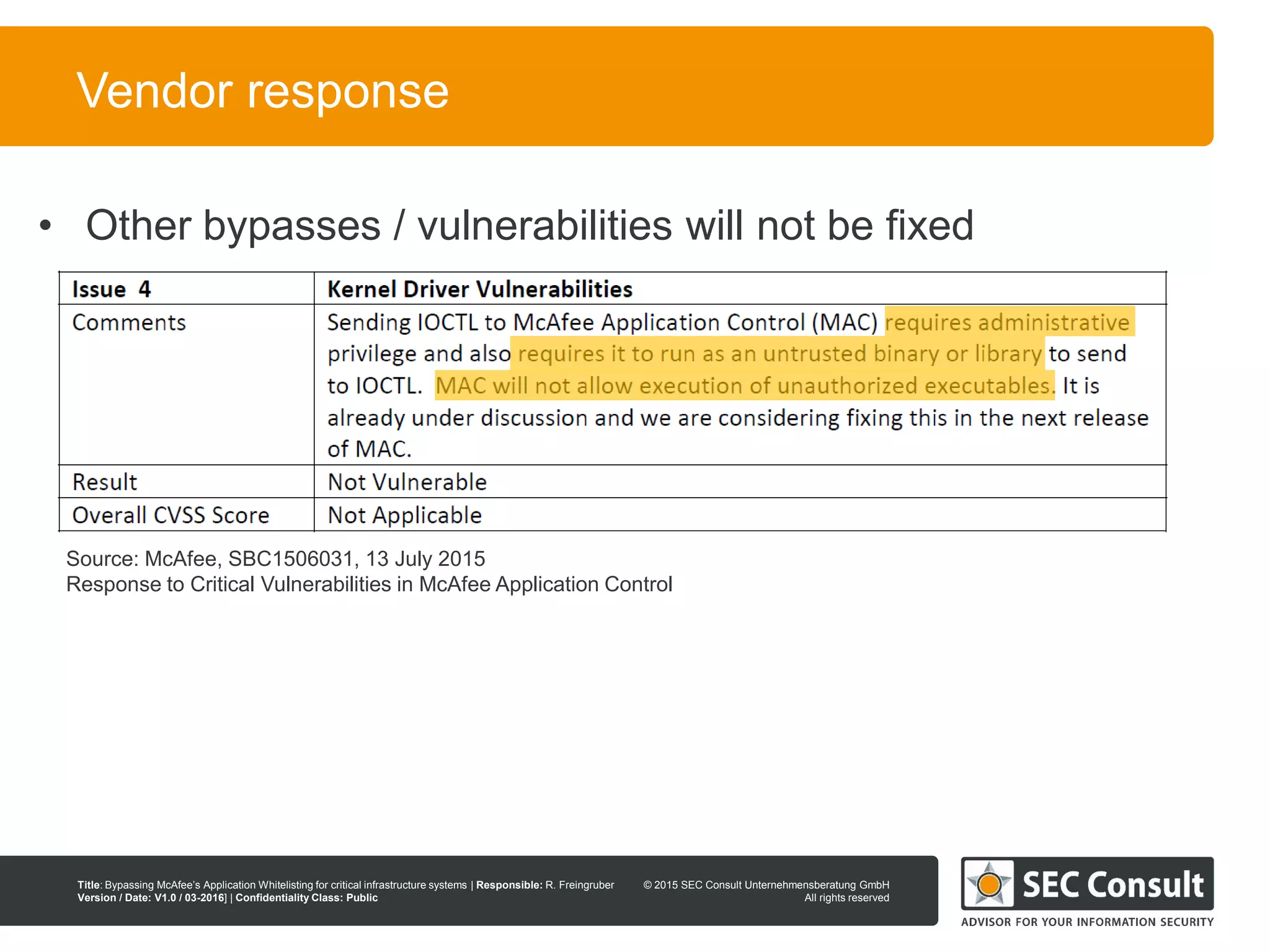 Vendor response

• Other bypasses / vulnerabilities will not be fixed

| Issue 4 | Kernel Driver Vulnerabilities |
|---|---|
| Comments | Sending IOCTL to McAfee Application Control (MAC) requires administrative privilege and also requires it to run as an untrusted binary or library to send to IOCTL. MAC will not allow execution of unauthorized executables. It is already under discussion and we are considering fixing this in the next release of MAC. |
| Result | Not Vulnerable |
| Overall CVSS Score | Not Applicable |

Source: McAfee, SBC1506031, 13 July 2015
Response to Critical Vulnerabilities in McAfee Application Control

Title: Bypassing McAfee's Application Whitelisting for critical infrastructure systems | Responsible: R. Freingruber
Version / Date: V1.0 / 03-2016] | Confidentiality Class: Public

© 2015 SEC Consult Unternehmensberatung GmbH
All rights reserved

SEC Consult
ADVISOR FOR YOUR INFORMATION SECURITY